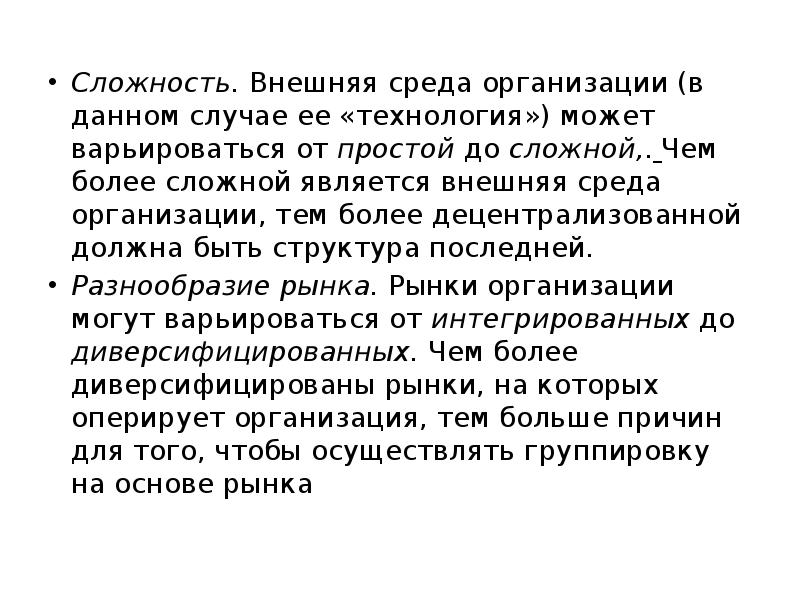 • Сложность. Внешняя среда организации (в данном случае ее «технология») может варьироваться от простой до сложной,. Чем более сложной является внешняя среда организации, тем более децентрализованной должна быть структура последней.

• Разнообразие рынка. Рынки организации могут варьироваться от интегрированных до диверсифицированных. Чем более диверсифицированы рынки, на которых оперирует организация, тем больше причин для того, чтобы осуществлять группировку на основе рынка